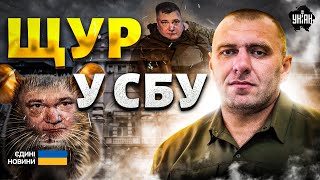 ЩУР
У СБУ

УНІАН

ЄДИНІ
НОВИНИ